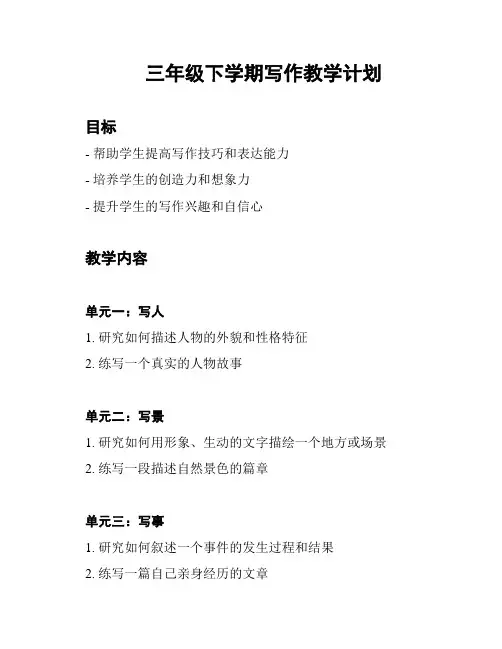 三年级下学期写作教学计划

目标

- 帮助学生提高写作技巧和表达能力

- 培养学生的创造力和想象力

- 提升学生的写作兴趣和自信心

教学内容

单元一：写人

1. 研究如何描述人物的外貌和性格特征

2. 练写一个真实的人物故事

单元二：写景

1. 研究如何用形象、生动的文字描绘一个地方或场景

2. 练写一段描述自然景色的篇章

单元三：写事

1. 研究如何叙述一个事件的发生过程和结果

2. 练写一篇自己亲身经历的文章